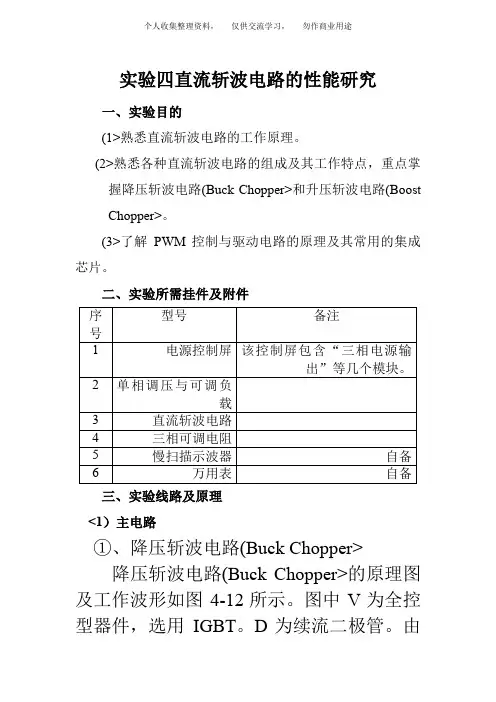 个人收集整理资料，　仅供交流学习，　勿作商业用途

实验四直流斩波电路的性能研究

一、实验目的

(1>熟悉直流斩波电路的工作原理。

(2>熟悉各种直流斩波电路的组成及其工作特点，重点掌握降压斩波电路(Buck Chopper>和升压斩波电路(Boost Chopper>。

(3>了解 PWM 控制与驱动电路的原理及其常用的集成芯片。

二、实验所需挂件及附件

| 序号 | 型号 | 备注 |
|---|---|---|
| 1 | 电源控制屏 | 该控制屏包含“三相电源输出”等几个模块。 |
| 2 | 单相调压与可调负载 | |
| 3 | 直流斩波电路 | |
| 4 | 三相可调电阻 | |
| 5 | 慢扫描示波器 | 自备 |
| 6 | 万用表 | 自备 |

三、实验线路及原理

<1）主电路

①、降压斩波电路(Buck Chopper>

降压斩波电路(Buck Chopper>的原理图及工作波形如图 4-12 所示。图中 V 为全控型器件，选用 IGBT。D 为续流二极管。由